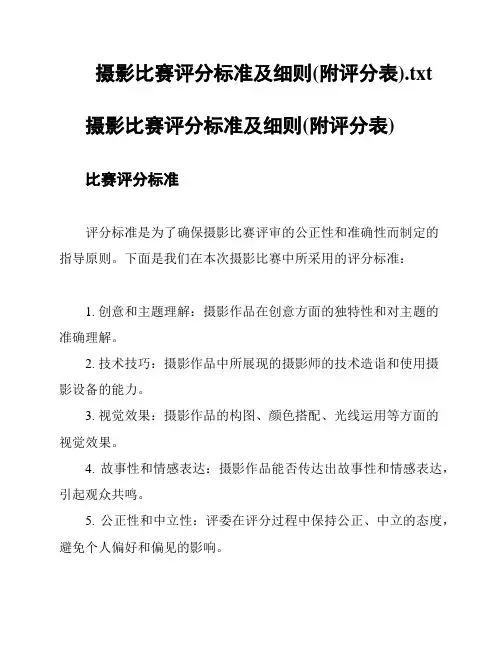 摄影比赛评分标准及细则(附评分表).txt

摄影比赛评分标准及细则(附评分表)

比赛评分标准

评分标准是为了确保摄影比赛评审的公正性和准确性而制定的指导原则。下面是我们在本次摄影比赛中所采用的评分标准：

1. 创意和主题理解：摄影作品在创意方面的独特性和对主题的准确理解。

2. 技术技巧：摄影作品中所展现的摄影师的技术造诣和使用摄影设备的能力。

3. 视觉效果：摄影作品的构图、颜色搭配、光线运用等方面的视觉效果。

4. 故事性和情感表达：摄影作品能否传达出故事性和情感表达，引起观众共鸣。

5. 公正性和中立性：评委在评分过程中保持公正、中立的态度，避免个人偏好和偏见的影响。